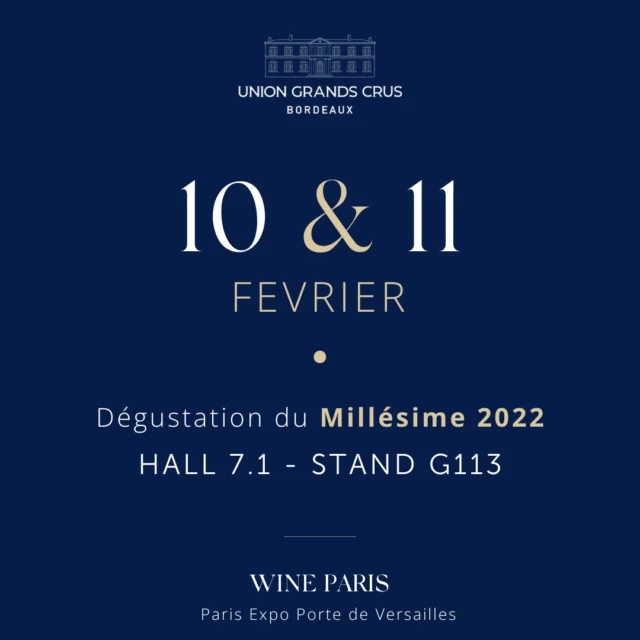 UNION GRANDS CRUS
BORDEAUX

10 & 11
FEVRIER

Dégustation du Millésime 2022
HALL 7.1 - STAND G113

WINE PARIS
Paris Expo Porte de Versailles